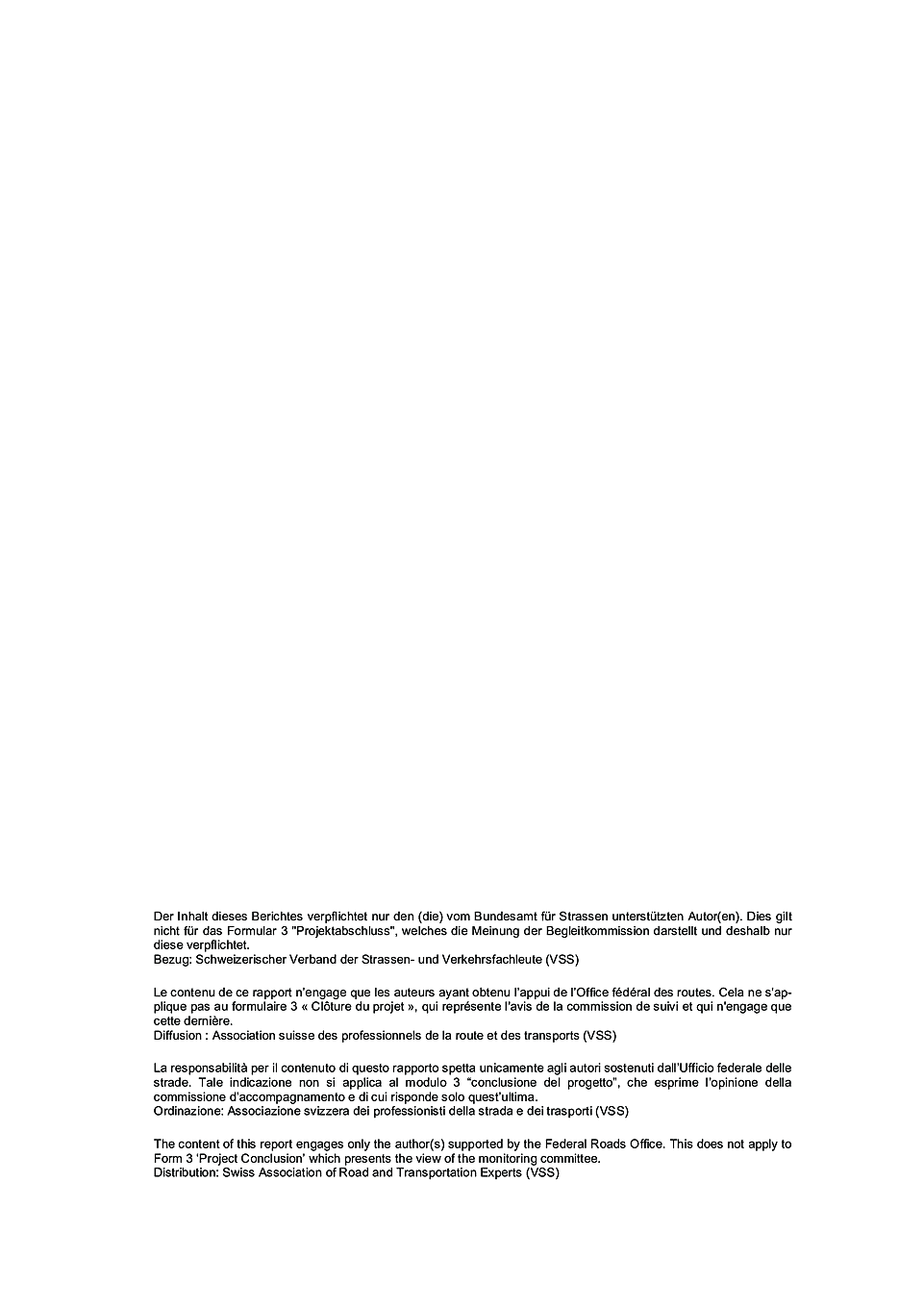 Der Inhalt dieses Berichtes verpflichtet nur den (die) vom Bundesamt für Strassen unterstützten Autor(en). Dies gilt nicht für das Formular 3 "Projektabschluss", welches die Meinung der Begleitkommission darstellt und deshalb nur diese verpflichtet.
Bezug: Schweizerischer Verband der Strassen- und Verkehrsfachleute (VSS)

Le contenu de ce rapport n'engage que les auteurs ayant obtenu l'appui de l'Office fédéral des routes. Cela ne s'applique pas au formulaire 3 « Clôture du projet », qui représente l'avis de la commission de suivi et qui n'engage que cette dernière.
Diffusion : Association suisse des professionnels de la route et des transports (VSS)

La responsabilità per il contenuto di questo rapporto spetta unicamente agli autori sostenuti dall'Ufficio federale delle strade. Tale indicazione non si applica al modulo 3 "conclusione del progetto", che esprime l'opinione della commissione d'accompagnamento e di cui risponde solo quest'ultima.
Ordinazione: Associazione svizzera dei professionisti della strada e dei trasporti (VSS)

The content of this report engages only the author(s) supported by the Federal Roads Office. This does not apply to Form 3 'Project Conclusion' which presents the view of the monitoring committee.
Distribution: Swiss Association of Road and Transportation Experts (VSS)